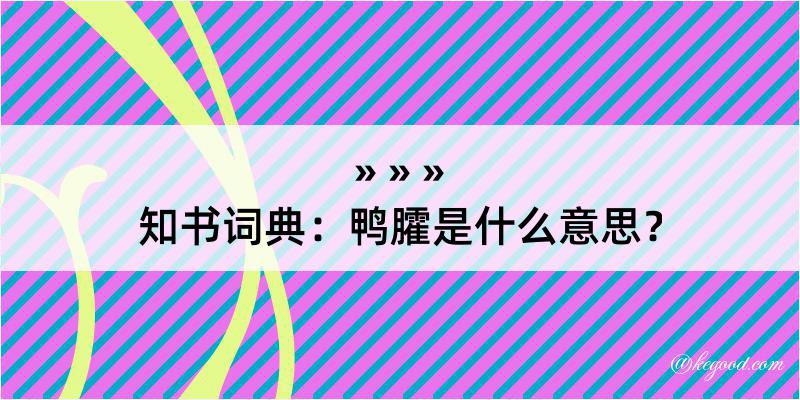 » » »
知书词典：鸭臛是什么意思？

@kegood.com